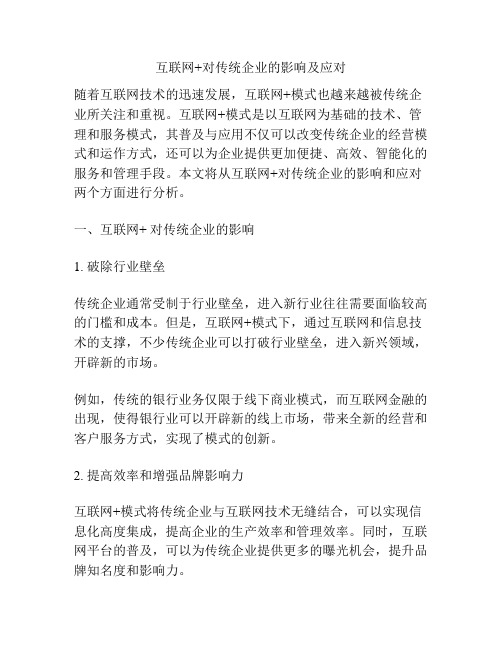 互联网+对传统企业的影响及应对

随着互联网技术的迅速发展，互联网+模式也越来越被传统企业所关注和重视。互联网+模式是以互联网为基础的技术、管理和服务模式，其普及与应用不仅可以改变传统企业的经营模式和运作方式，还可以为企业提供更加便捷、高效、智能化的服务和管理手段。本文将从互联网+对传统企业的影响和应对两个方面进行分析。

一、互联网+ 对传统企业的影响

1. 破除行业壁垒

传统企业通常受制于行业壁垒，进入新行业往往需要面临较高的门槛和成本。但是，互联网+模式下，通过互联网和信息技术的支撑，不少传统企业可以打破行业壁垒，进入新兴领域，开辟新的市场。

例如，传统的银行业务仅限于线下商业模式，而互联网金融的出现，使得银行业可以开辟新的线上市场，带来全新的经营和客户服务方式，实现了模式的创新。

2. 提高效率和增强品牌影响力

互联网+模式将传统企业与互联网技术无缝结合，可以实现信息化高度集成，提高企业的生产效率和管理效率。同时，互联网平台的普及，可以为传统企业提供更多的曝光机会，提升品牌知名度和影响力。